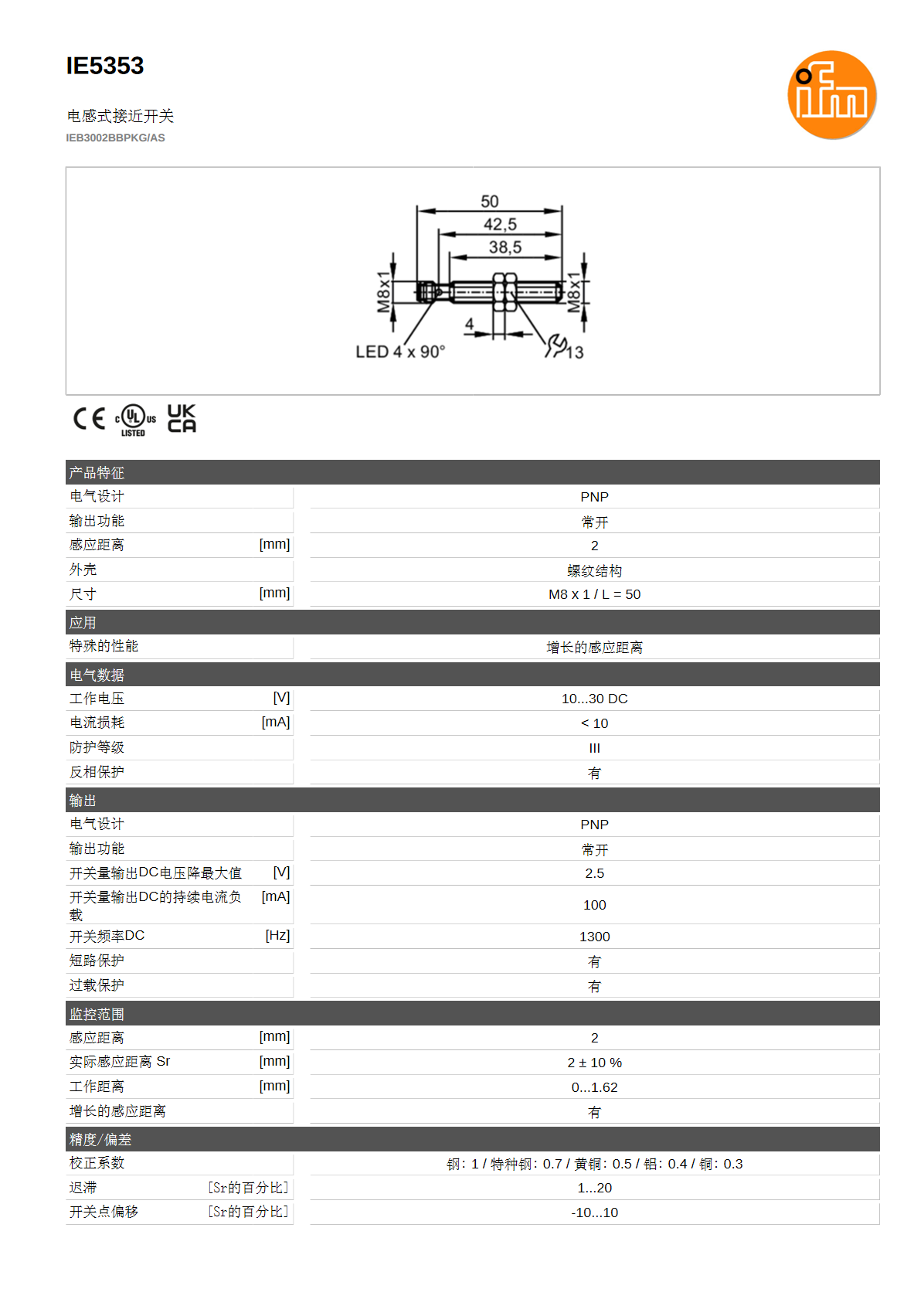 IE5353

电感式接近开关
IEB3002BBPKG/AS

ifm

50
42,5
38,5
M8x1
M8x1
4
LED 4 x 90°
13

CE c UL us LISTED UK CA

产品特征
电气设计 PNP
输出功能 常开
感应距离 [mm] 2
外壳 螺纹结构
尺寸 [mm] M8 x 1 / L = 50

应用
特殊的性能 增长的感应距离

电气数据
工作电压 [V] 10...30 DC
电流损耗 [mA] < 10
防护等级 III
反相保护 有

输出
电气设计 PNP
输出功能 常开
开关量输出DC电压降最大值 [V] 2.5
开关量输出DC的持续电流负载 [mA] 100
开关频率DC [Hz] 1300
短路保护 有
过载保护 有

监控范围
感应距离 [mm] 2
实际感应距离 Sr [mm] 2 ± 10 %
工作距离 [mm] 0...1.62
增长的感应距离 有

精度/偏差
校正系数 钢: 1 / 特种钢: 0.7 / 黄铜: 0.5 / 铝: 0.4 / 铜: 0.3
迟滞 [Sr的百分比] 1...20
开关点偏移 [Sr的百分比] -10...10